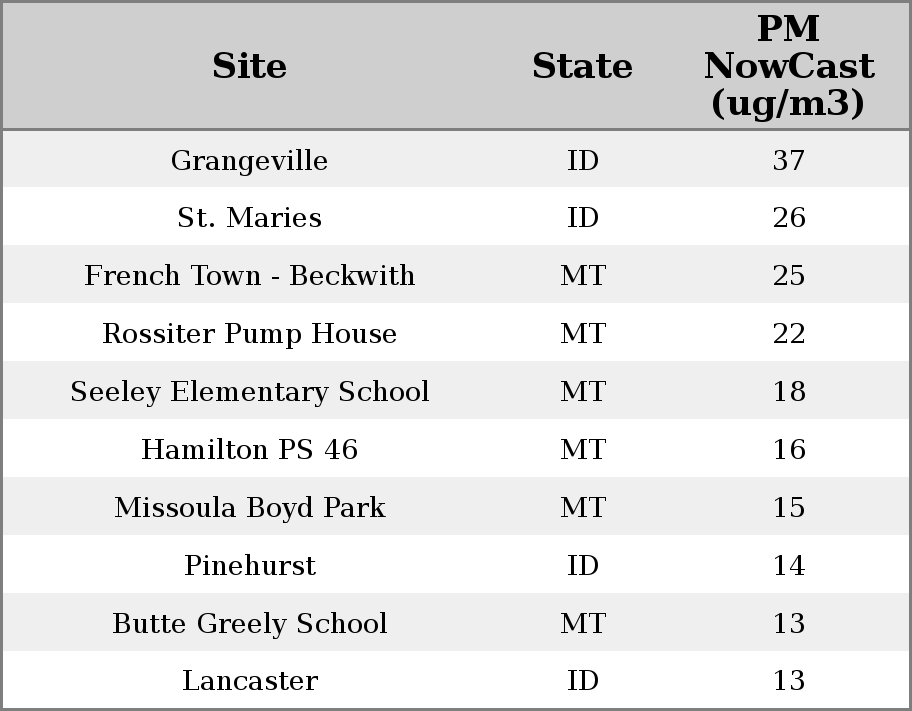 | Site | State | PM NowCast (ug/m3) |
|---|---|---|
| Grangeville | ID | 37 |
| St. Maries | ID | 26 |
| French Town - Beckwith | MT | 25 |
| Rossiter Pump House | MT | 22 |
| Seeley Elementary School | MT | 18 |
| Hamilton PS 46 | MT | 16 |
| Missoula Boyd Park | MT | 15 |
| Pinehurst | ID | 14 |
| Butte Greely School | MT | 13 |
| Lancaster | ID | 13 |